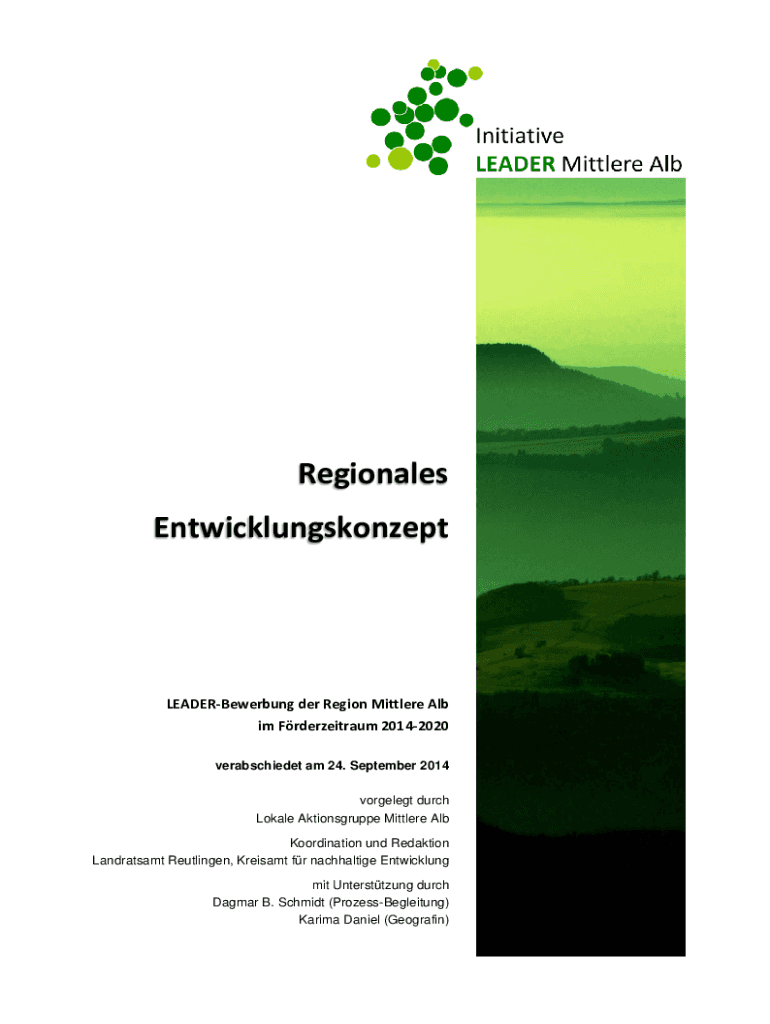 Initiative
LEADER Mittlere Alb

Regionales
Entwicklungskonzept

LEADER-Bewerbung der Region Mittlere Alb
im Förderzeitraum 2014-2020

verabschiedet am 24. September 2014

vorgelegt durch
Lokale Aktionsgruppe Mittlere Alb

Koordination und Redaktion
Landratsamt Reutlingen, Kreisamt für nachhaltige Entwicklung

mit Unterstützung durch
Dagmar B. Schmidt (Prozess-Begleitung)
Karima Daniel (Geografin)